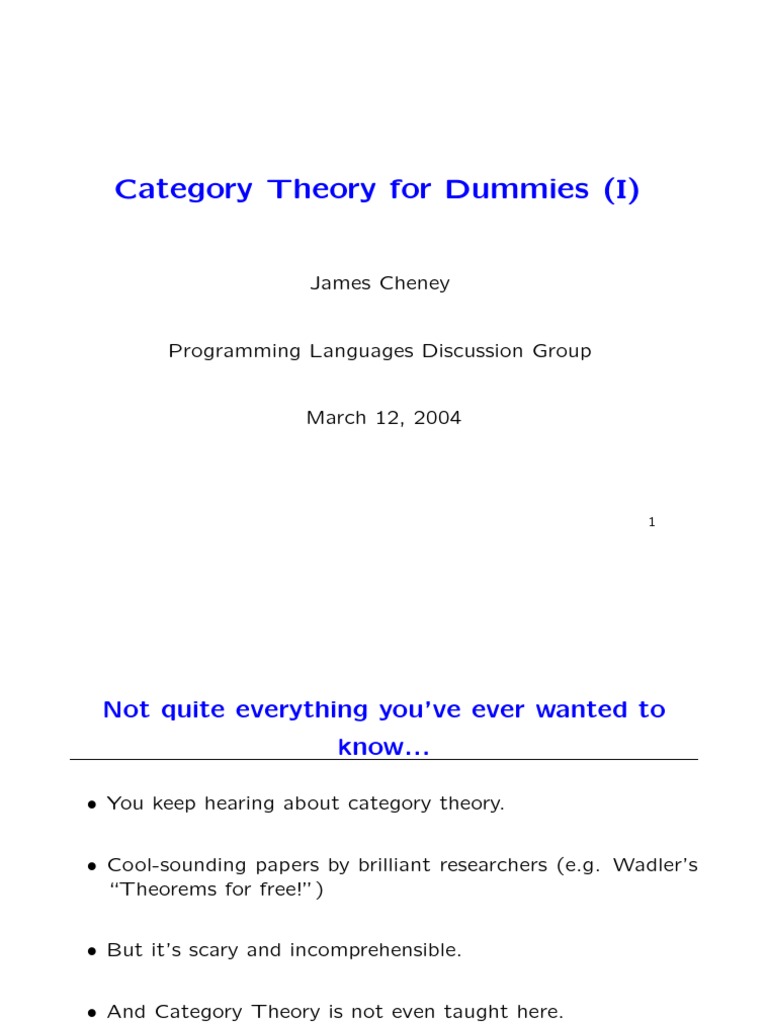 Category Theory for Dummies (I)

James Cheney

Programming Languages Discussion Group

March 12, 2004

1

Not quite everything you've ever wanted to know...

• You keep hearing about category theory.

• Cool-sounding papers by brilliant researchers (e.g. Wadler's "Theorems for free!")

• But it's scary and incomprehensible.

• And Category Theory is not even taught here.